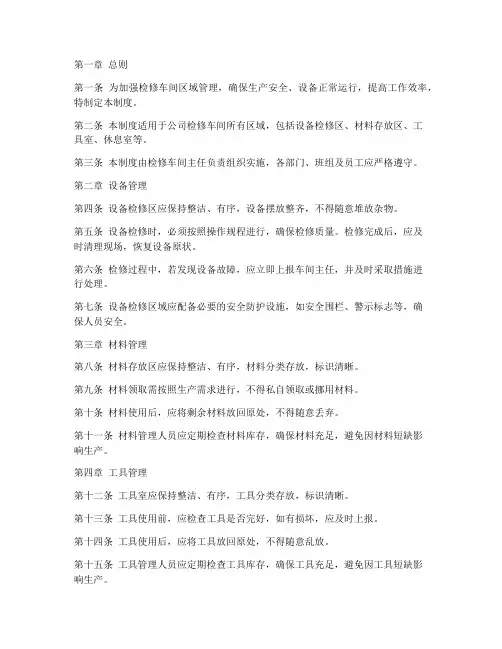 第一章 总则

第一条 为加强检修车间区域管理，确保生产安全、设备正常运行，提高工作效率，特制定本制度。

第二条 本制度适用于公司检修车间所有区域，包括设备检修区、材料存放区、工具室、休息室等。

第三条 本制度由检修车间主任负责组织实施，各部门、班组及员工应严格遵守。

第二章 设备管理

第四条 设备检修区应保持整洁、有序，设备摆放整齐，不得随意堆放杂物。

第五条 设备检修时，必须按照操作规程进行，确保检修质量。检修完成后，应及时清理现场，恢复设备原状。

第六条 检修过程中，若发现设备故障，应立即上报车间主任，并及时采取措施进行处理。

第七条 设备检修区域应配备必要的安全防护设施，如安全围栏、警示标志等，确保人员安全。

第三章 材料管理

第八条 材料存放区应保持整洁、有序，材料分类存放，标识清晰。

第九条 材料领取需按照生产需求进行，不得私自领取或挪用材料。

第十条 材料使用后，应将剩余材料放回原处，不得随意丢弃。

第十一条 材料管理人员应定期检查材料库存，确保材料充足，避免因材料短缺影响生产。

第四章 工具管理

第十二条 工具室应保持整洁、有序，工具分类存放，标识清晰。

第十三条 工具使用前，应检查工具是否完好，如有损坏，应及时上报。

第十四条 工具使用后，应将工具放回原处，不得随意乱放。

第十五条 工具管理人员应定期检查工具库存，确保工具充足，避免因工具短缺影响生产。